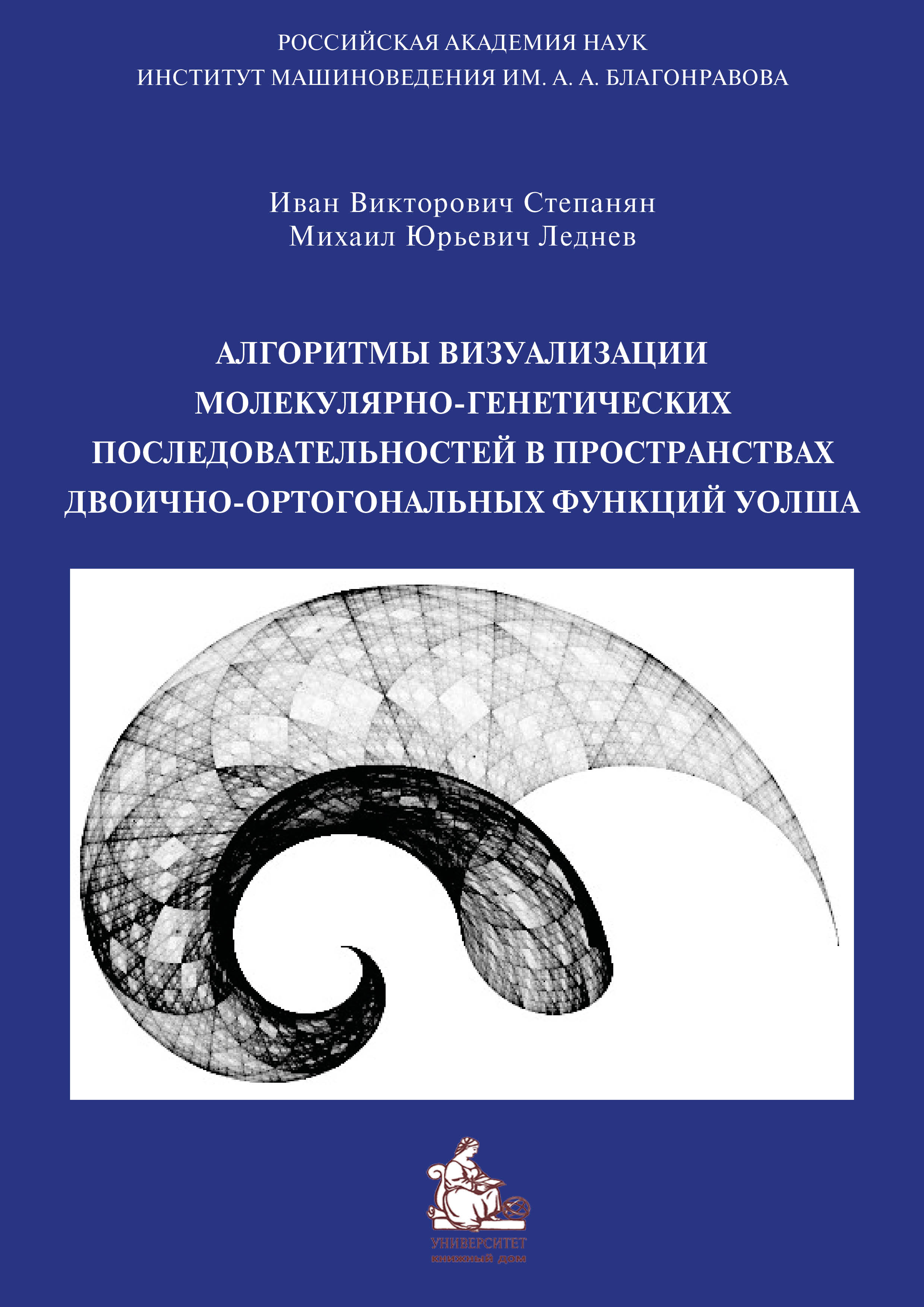 РОССИЙСКАЯ АКАДЕМИЯ НАУК
ИНСТИТУТ МАШИНОВЕДЕНИЯ ИМ. А. А. БЛАГОНРАВОВА

Иван Викторович Степанян
Михаил Юрьевич Леднев

АЛГОРИТМЫ ВИЗУАЛИЗАЦИИ
МОЛЕКУЛЯРНО-ГЕНЕТИЧЕСКИХ
ПОСЛЕДОВАТЕЛЬНОСТЕЙ В ПРОСТРАНСТВАХ
ДВОИЧНО-ОРТОГОНАЛЬНЫХ ФУНКЦИЙ УОЛША

УНИВЕРСИТЕТ
книжный дом